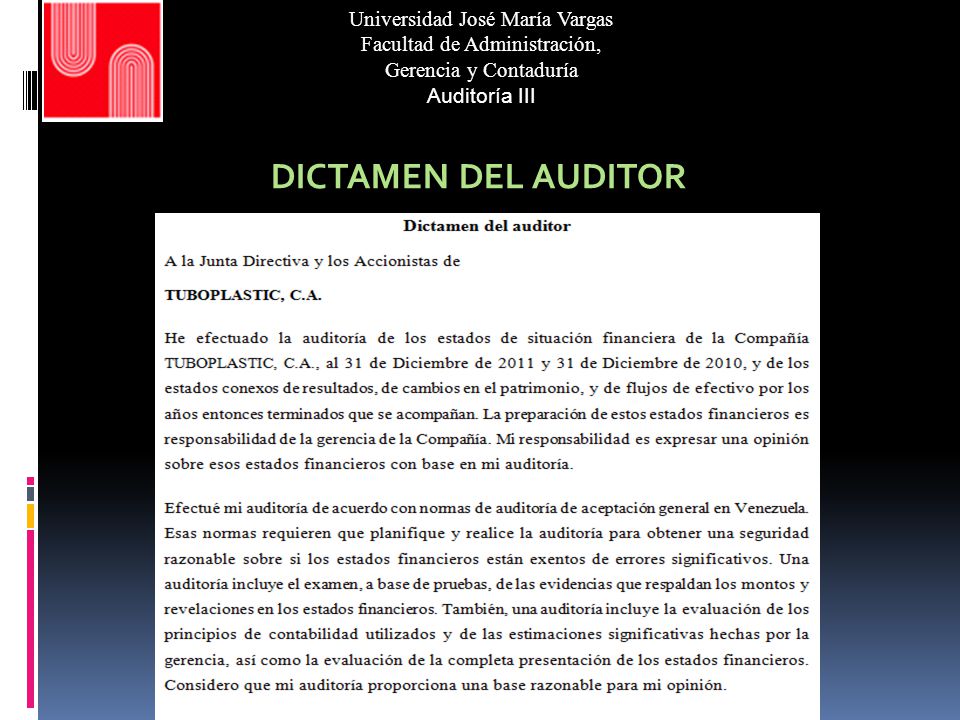 Universidad José María Vargas
Facultad de Administración,
Gerencia y Contaduría
Auditoría III

DICTAMEN DEL AUDITOR

Dictamen del auditor

A la Junta Directiva y los Accionistas de

TUBOPLASTIC, C.A.

He efectuado la auditoría de los estados de situación financiera de la Compañía TUBOPLASTIC, C.A., al 31 de Diciembre de 2011 y 31 de Diciembre de 2010, y de los estados conexos de resultados, de cambios en el patrimonio, y de flujos de efectivo por los años entonces terminados que se acompañan. La preparación de estos estados financieros es responsabilidad de la gerencia de la Compañía. Mi responsabilidad es expresar una opinión sobre esos estados financieros con base en mi auditoría.

Efectué mi auditoría de acuerdo con normas de auditoría de aceptación general en Venezuela. Esas normas requieren que planifique y realice la auditoría para obtener una seguridad razonable sobre si los estados financieros están exentos de errores significativos. Una auditoría incluye el examen, a base de pruebas, de las evidencias que respaldan los montos y revelaciones en los estados financieros. También, una auditoría incluye la evaluación de los principios de contabilidad utilizados y de las estimaciones significativas hechas por la gerencia, así como la evaluación de la completa presentación de los estados financieros. Considero que mi auditoría proporciona una base razonable para mi opinión.